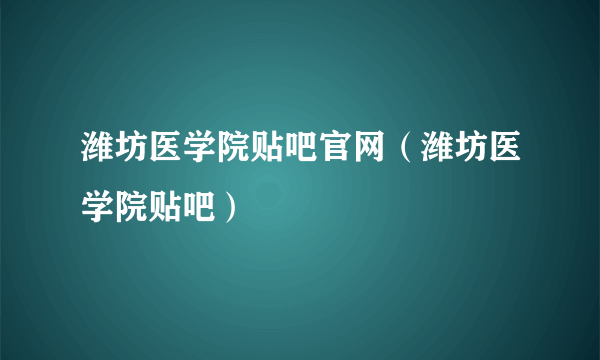 潍坊医学院贴吧官网（潍坊医学院贴吧）